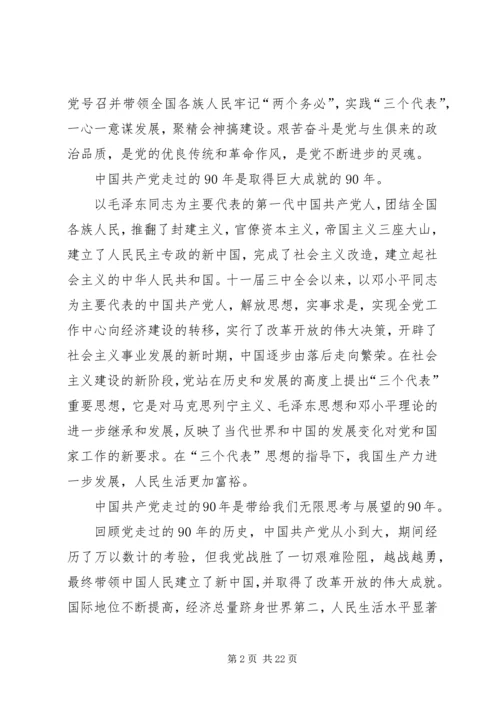 党号召并带领全国各族人民牢记“两个务必”，实践“三个代表”，一心一意谋发展，聚精会神搞建设。艰苦奋斗是党与生俱来的政治品质，是党的优良传统和革命作风，是党不断进步的灵魂。

中国共产党走过的90年是取得巨大成就的90年。

以毛泽东同志为主要代表的第一代中国共产党人，团结全国各族人民，推翻了封建主义，官僚资本主义，帝国主义三座大山，建立了人民民主专政的新中国，完成了社会主义改造，建立起社会主义的中华人民共和国。十一届三中全会以来，以邓小平同志为主要代表的中国共产党人，解放思想，实事求是，实现全党工作中心向经济建设的转移，实行了改革开放的伟大决策，开辟了社会主义事业发展的新时期，中国逐步由落后走向繁荣。在社会主义建设的新阶段，党站在历史和发展的高度上提出“三个代表”重要思想，它是对马克思列宁主义、毛泽东思想和邓小平理论的进一步继承和发展，反映了当代世界和中国的发展变化对党和国家工作的新要求。在“三个代表”思想的指导下，我国生产力进一步发展，人民生活更加富裕。

中国共产党走过的90年是带给我们无限思考与展望的90年。

回顾党走过的90年的历史，中国共产党从小到大，期间经历了万以数计的考验，但我党战胜了一切艰难险阻，越战越勇，最终带领中国人民建立了新中国，并取得了改革开放的伟大成就。国际地位不断提高，经济总量跻身世界第二，人民生活水平显著

第2页 共22页